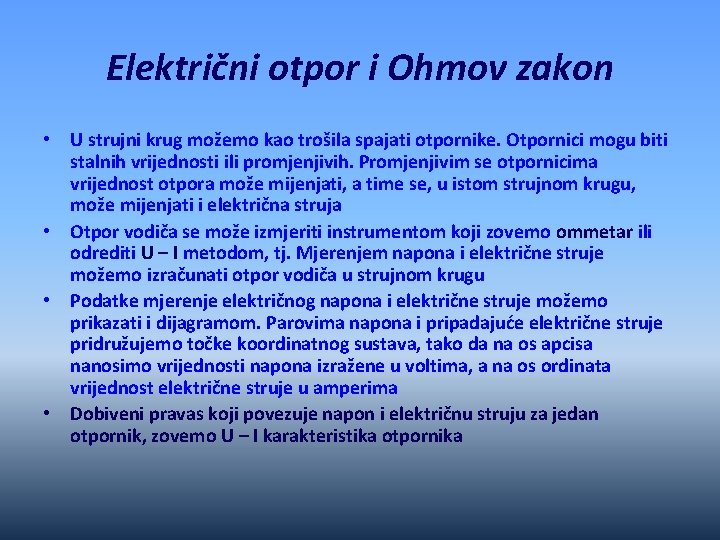 Električni otpor i Ohmov zakon

• U strujni krug možemo kao trošila spajati otpornike. Otpornici mogu biti stalnih vrijednosti ili promjenjivih. Promjenjivim se otpornicima vrijednost otpora može mijenjati, a time se, u istom strujnom krugu, može mijenjati i električna struja

• Otpor vodiča se može izmjeriti instrumentom koji zovemo ommetar ili odrediti U – I metodom, tj. Mjerenjem napona i električne struje možemo izračunati otpor vodiča u strujnom krugu

• Podatke mjerenje električnog napona i električne struje možemo prikazati i dijagramom. Parovima napona i pripadajuće električne struje pridružujemo točke koordinatnog sustava, tako da na os apcisa nanosimo vrijednosti napona izražene u voltima, a na os ordinata vrijednost električne struje u amperima

• Dobiveni pravas koji povezuje napon i električnu struju za jedan otpornik, zovemo U – I karakteristika otpornika